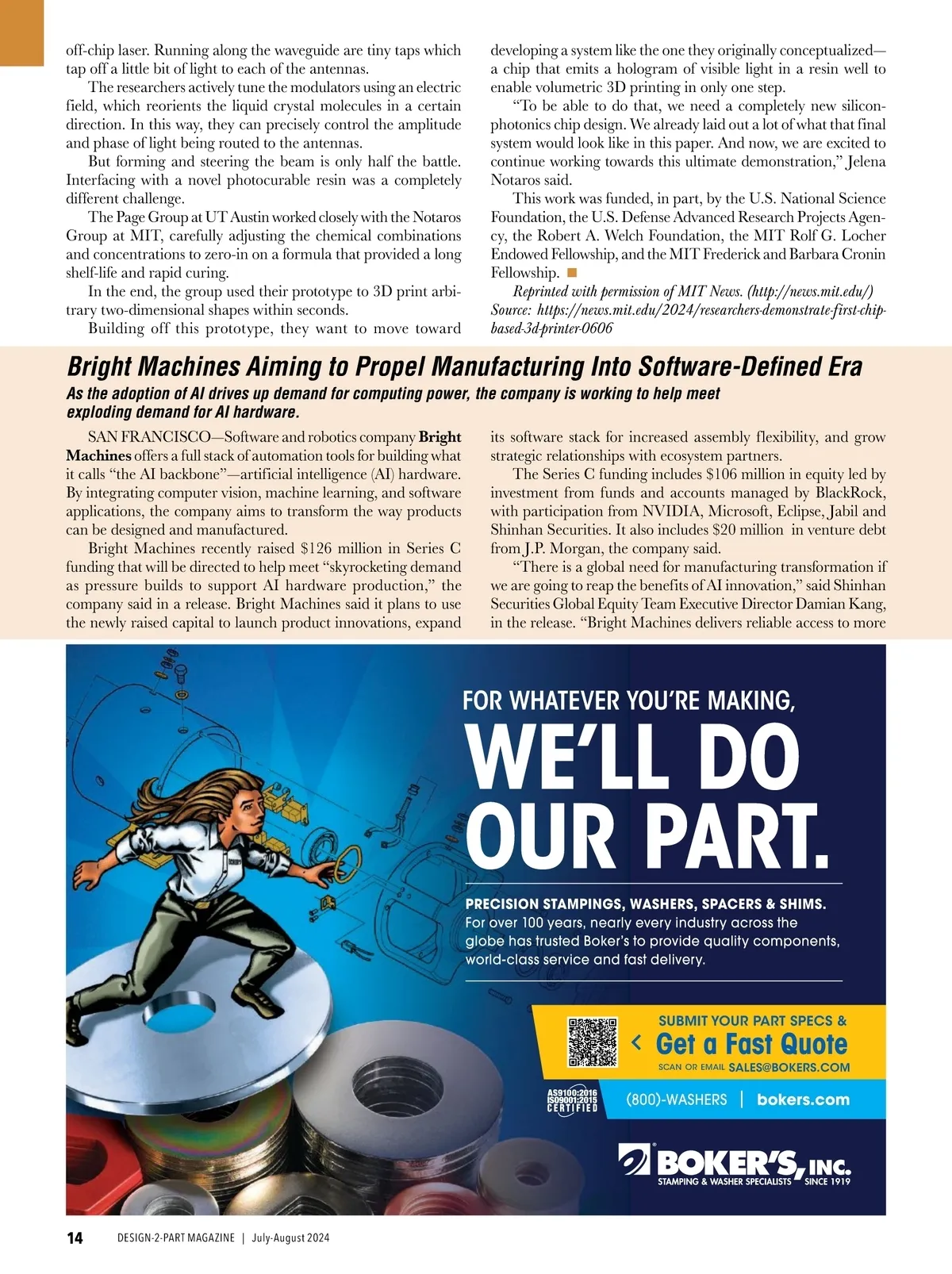 off-chip laser. Running along the waveguide are tiny taps which tap off a little bit of light to each of the antennas.

The researchers actively tune the modulators using an electric field, which reorients the liquid crystal molecules in a certain direction. In this way, they can precisely control the amplitude and phase of light being routed to the antennas.

But forming and steering the beam is only half the battle. Interfacing with a novel photocurable resin was a completely different challenge.

The Page Group at UT Austin worked closely with the Notaros Group at MIT, carefully adjusting the chemical combinations and concentrations to zero-in on a formula that provided a long shelf-life and rapid curing.

In the end, the group used their prototype to 3D print arbitrary two-dimensional shapes within seconds.

Building off this prototype, they want to move toward developing a system like the one they originally conceptualized—a chip that emits a hologram of visible light in a resin well to enable volumetric 3D printing in only one step.

"To be able to do that, we need a completely new silicon-photonics chip design. We already laid out a lot of what that final system would look like in this paper. And now, we are excited to continue working towards this ultimate demonstration," Jelena Notaros said.

This work was funded, in part, by the U.S. National Science Foundation, the U.S. Defense Advanced Research Projects Agency, the Robert A. Welch Foundation, the MIT Rolf G. Locher Endowed Fellowship, and the MIT Frederick and Barbara Cronin Fellowship.

Reprinted with permission of MIT News. (http://news.mit.edu/)
Source: https://news.mit.edu/2024/researchers-demonstrate-first-chip-based-3d-printer-0606

Bright Machines Aiming to Propel Manufacturing Into Software-Defined Era

As the adoption of AI drives up demand for computing power, the company is working to help meet exploding demand for AI hardware.

SAN FRANCISCO—Software and robotics company Bright Machines offers a full stack of automation tools for building what it calls "the AI backbone"—artificial intelligence (AI) hardware. By integrating computer vision, machine learning, and software applications, the company aims to transform the way products can be designed and manufactured.

Bright Machines recently raised $126 million in Series C funding that will be directed to help meet "skyrocketing demand as pressure builds to support AI hardware production," the company said in a release. Bright Machines said it plans to use the newly raised capital to launch product innovations, expand its software stack for increased assembly flexibility, and grow strategic relationships with ecosystem partners.

The Series C funding includes $106 million in equity led by investment from funds and accounts managed by BlackRock, with participation from NVIDIA, Microsoft, Eclipse, Jabil and Shinhan Securities. It also includes $20 million in venture debt from J.P. Morgan, the company said.

"There is a global need for manufacturing transformation if we are going to reap the benefits of AI innovation," said Shinhan Securities Global Equity Team Executive Director Damian Kang, in the release. "Bright Machines delivers reliable access to more

FOR WHATEVER YOU'RE MAKING,
WE'LL DO OUR PART.

PRECISION STAMPINGS, WASHERS, SPACERS & SHIMS.
For over 100 years, nearly every industry across the globe has trusted Boker's to provide quality components, world-class service and fast delivery.

SUBMIT YOUR PART SPECS &
Get a Fast Quote
SCAN OR EMAIL SALES@BOKERS.COM

AS9100:2016 ISO9001:2015 CERTIFIED

(800)-WASHERS | bokers.com

BOKER'S, INC.
STAMPING & WASHER SPECIALISTS SINCE 1919

14 DESIGN-2-PART MAGAZINE | July-August 2024